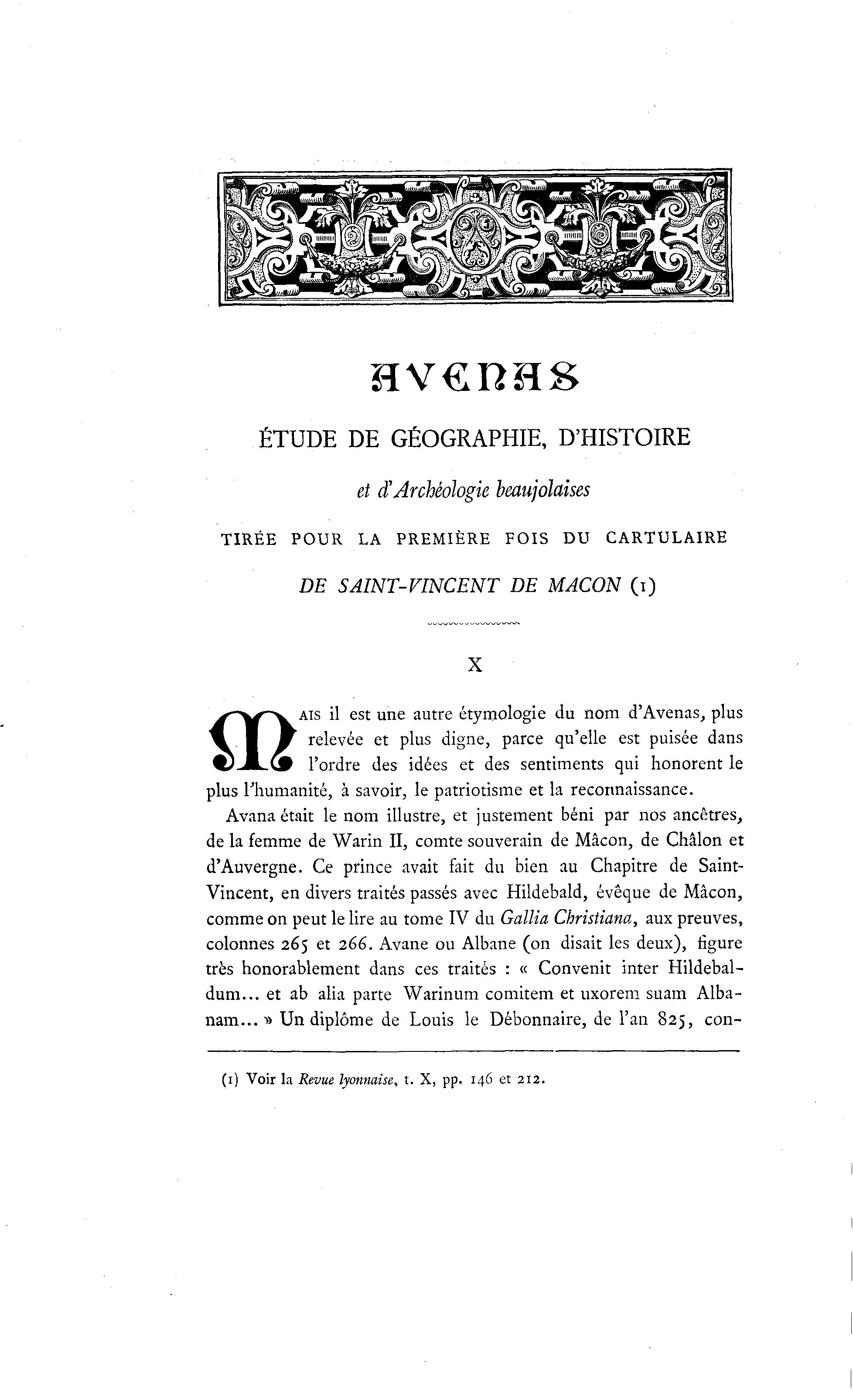 AVENAS

ÉTUDE DE GÉOGRAPHIE, D'HISTOIRE

et d'Archéologie beaujolaises

TIRÉE POUR LA PREMIÈRE FOIS DU CARTULAIRE

DE SAINT-VINCENT DE MACON (1)

X

MAIS il est une autre étymologie du nom d'Avenas, plus relevée et plus digne, parce qu'elle est puisée dans l'ordre des idées et des sentiments qui honorent le plus l'humanité, à savoir, le patriotisme et la reconnaissance.

Avana était le nom illustre, et justement béni par nos ancêtres, de la femme de Warin II, comte souverain de Mâcon, de Châlon et d'Auvergne. Ce prince avait fait du bien au Chapitre de Saint-Vincent, en divers traités passés avec Hildebald, évêque de Mâcon, comme on peut le lire au tome IV du Gallia Christiana, aux preuves, colonnes 265 et 266. Avane ou Albane (on disait les deux), figure très honorablement dans ces traités : « Convenit inter Hildebaldum... et ab alia parte Warinum comitem et uxorem suam Albanam... » Un diplôme de Louis le Débonnaire, de l'an 825, con-

(1) Voir la Revue lyonnaise, t. X, pp. 146 et 212.